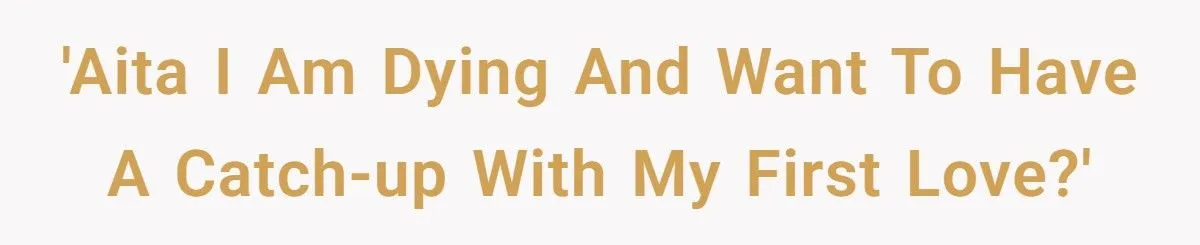 'Aita I Am Dying And Want To Have A Catch-up With My First Love?'